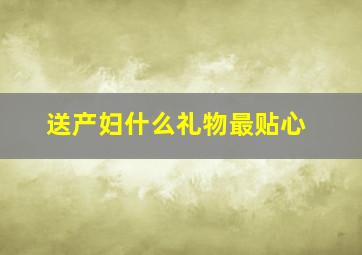 送产妇什么礼物最贴心